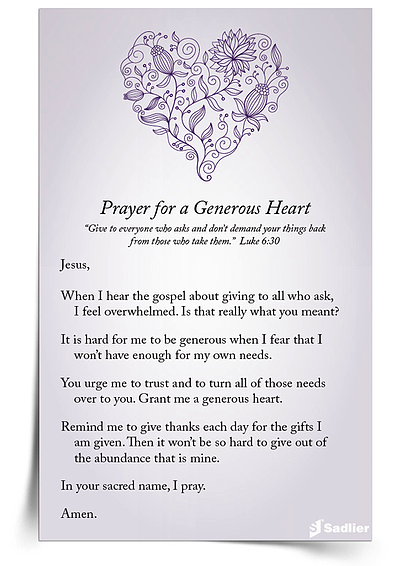 Prayer for a Generous Heart

"Give to everyone who asks and don't demand your things back from those who take them." Luke 6:30

Jesus,

When I hear the gospel about giving to all who ask, I feel overwhelmed. Is that really what you meant?

It is hard for me to be generous when I fear that I won't have enough for my own needs.

You urge me to trust and to turn all of those needs over to you. Grant me a generous heart.

Remind me to give thanks each day for the gifts I am given. Then it won't be so hard to give out of the abundance that is mine.

In your sacred name, I pray.

Amen.

Sadlier